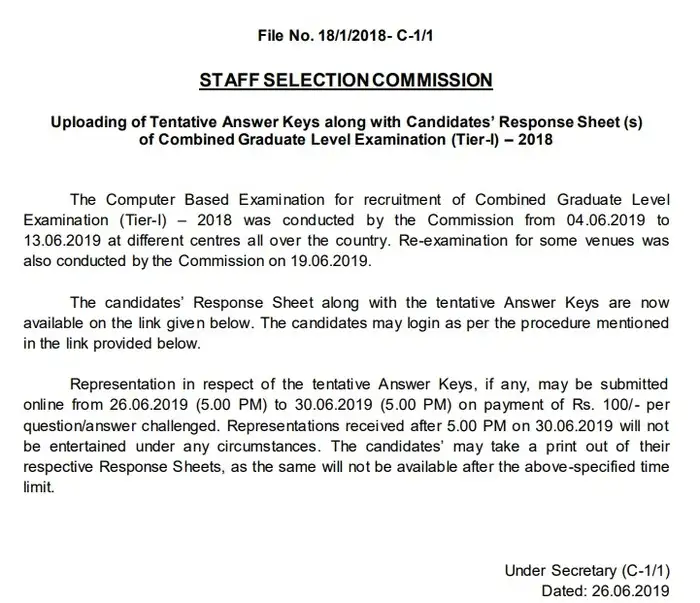 File No. 18/1/2018- C-1/1

STAFF SELECTION COMMISSION

Uploading of Tentative Answer Keys along with Candidates' Response Sheet (s) of Combined Graduate Level Examination (Tier-I) – 2018

The Computer Based Examination for recruitment of Combined Graduate Level Examination (Tier-I) – 2018 was conducted by the Commission from 04.06.2019 to 13.06.2019 at different centres all over the country. Re-examination for some venues was also conducted by the Commission on 19.06.2019.

The candidates' Response Sheet along with the tentative Answer Keys are now available on the link given below. The candidates may login as per the procedure mentioned in the link provided below.

Representation in respect of the tentative Answer Keys, if any, may be submitted online from 26.06.2019 (5.00 PM) to 30.06.2019 (5.00 PM) on payment of Rs. 100/- per question/answer challenged. Representations received after 5.00 PM on 30.06.2019 will not be entertained under any circumstances. The candidates' may take a print out of their respective Response Sheets, as the same will not be available after the above-specified time limit.

Under Secretary (C-1/1)
Dated: 26.06.2019